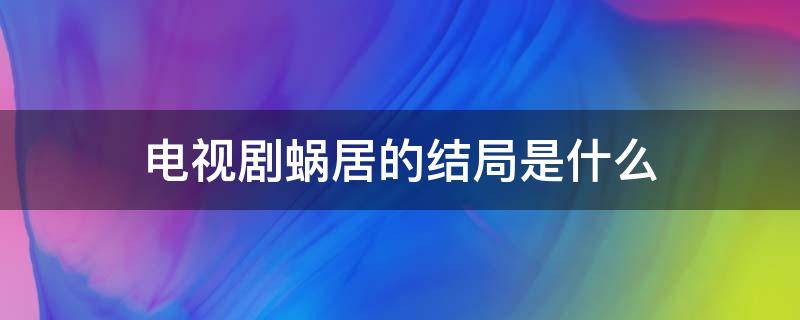 电视剧蜗居的结局是什么